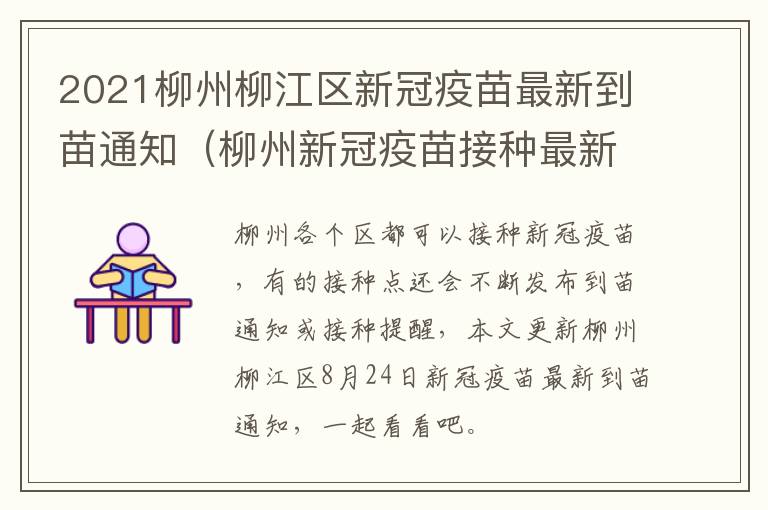 2021柳州柳江区新冠疫苗最新到苗通知（柳州新冠疫苗接种最新

柳州各个区都可以接种新冠疫苗，有的接种点还会不断发布到苗通知或接种提醒，本文更新柳州柳江区8月24日新冠疫苗最新到苗通知，一起看看吧。